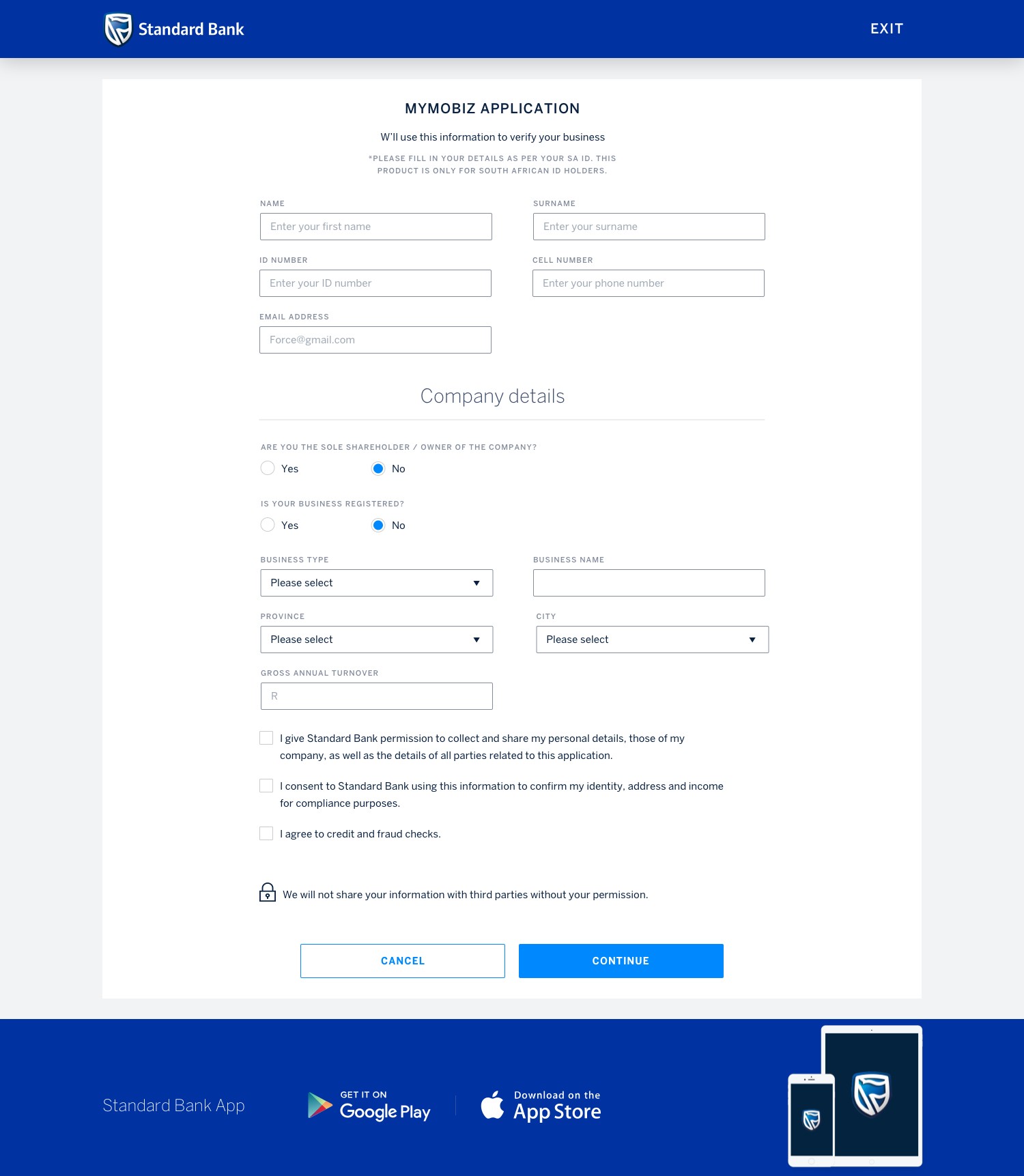 Standard Bank

EXIT

MYMOBIZ APPLICATION

W'll use this information to verify your business

*PLEASE FILL IN YOUR DETAILS AS PER YOUR SA ID. THIS PRODUCT IS ONLY FOR SOUTH AFRICAN ID HOLDERS.

NAME
Enter your first name

SURNAME
Enter your surname

ID NUMBER
Enter your ID number

CELL NUMBER
Enter your phone number

EMAIL ADDRESS
Force@gmail.com

Company details

ARE YOU THE SOLE SHAREHOLDER / OWNER OF THE COMPANY?
Yes
No

IS YOUR BUSINESS REGISTERED?
Yes
No

BUSINESS TYPE
Please select

BUSINESS NAME

PROVINCE
Please select

CITY
Please select

GROSS ANNUAL TURNOVER
R

I give Standard Bank permission to collect and share my personal details, those of my company, as well as the details of all parties related to this application.

I consent to Standard Bank using this information to confirm my identity, address and income for compliance purposes.

I agree to credit and fraud checks.

We will not share your information with third parties without your permission.

CANCEL

CONTINUE

Standard Bank App

GET IT ON
Google Play

Download on the
App Store